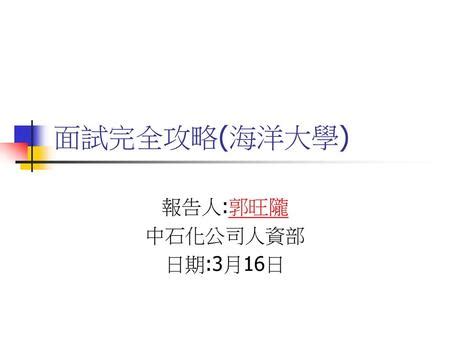 面試完全攻略(海洋大學)

報告人:郭旺隴
中石化公司人資部
日期:3月16日